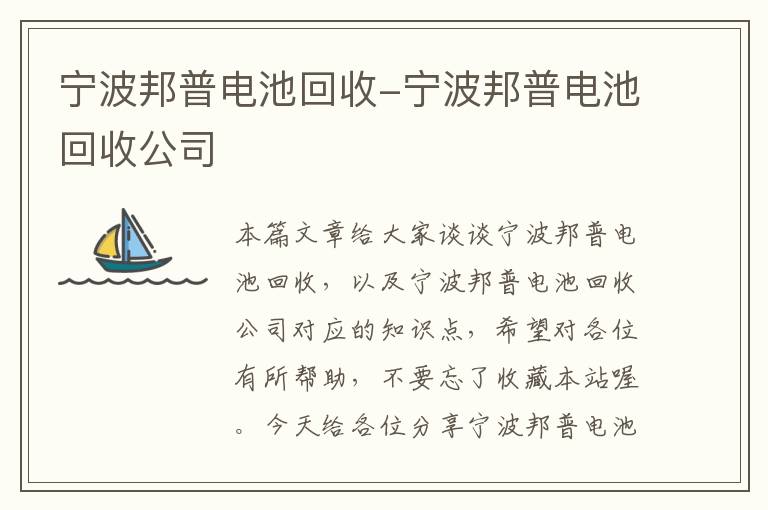 宁波邦普电池回收–宁波邦普电池回收公司

本篇文章给大家谈谈宁波邦普电池回收，以及宁波邦普电池回收公司对应的知识点，希望对各位有所帮助，不要忘了收藏本站喔。今天给各位分享宁波邦普电池